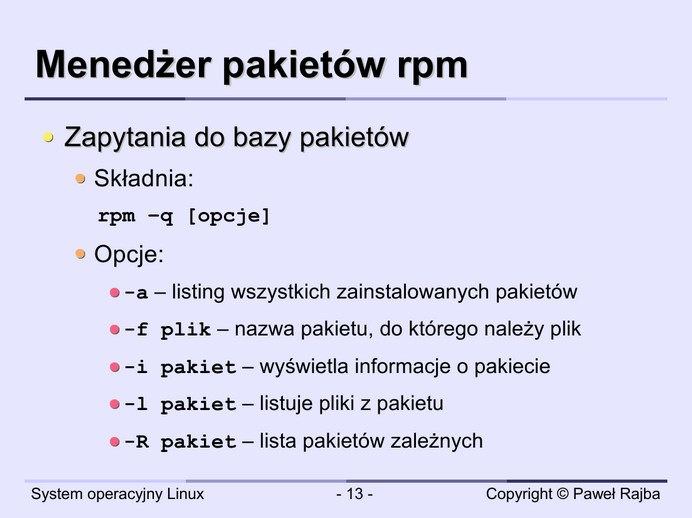 Menedżer pakietów rpm

Zapytania do bazy pakietów

Składnia:

rpm –q [opcje]

Opcje:

-a – listing wszystkich zainstalowanych pakietów

-f plik – nazwa pakietu, do którego należy plik

-i pakiet – wyświetla informacje o pakiecie

-l pakiet – listuje pliki z pakietu

-R pakiet – lista pakietów zależnych

System operacyjny Linux

- 13 -

Copyright © Paweł Rajba